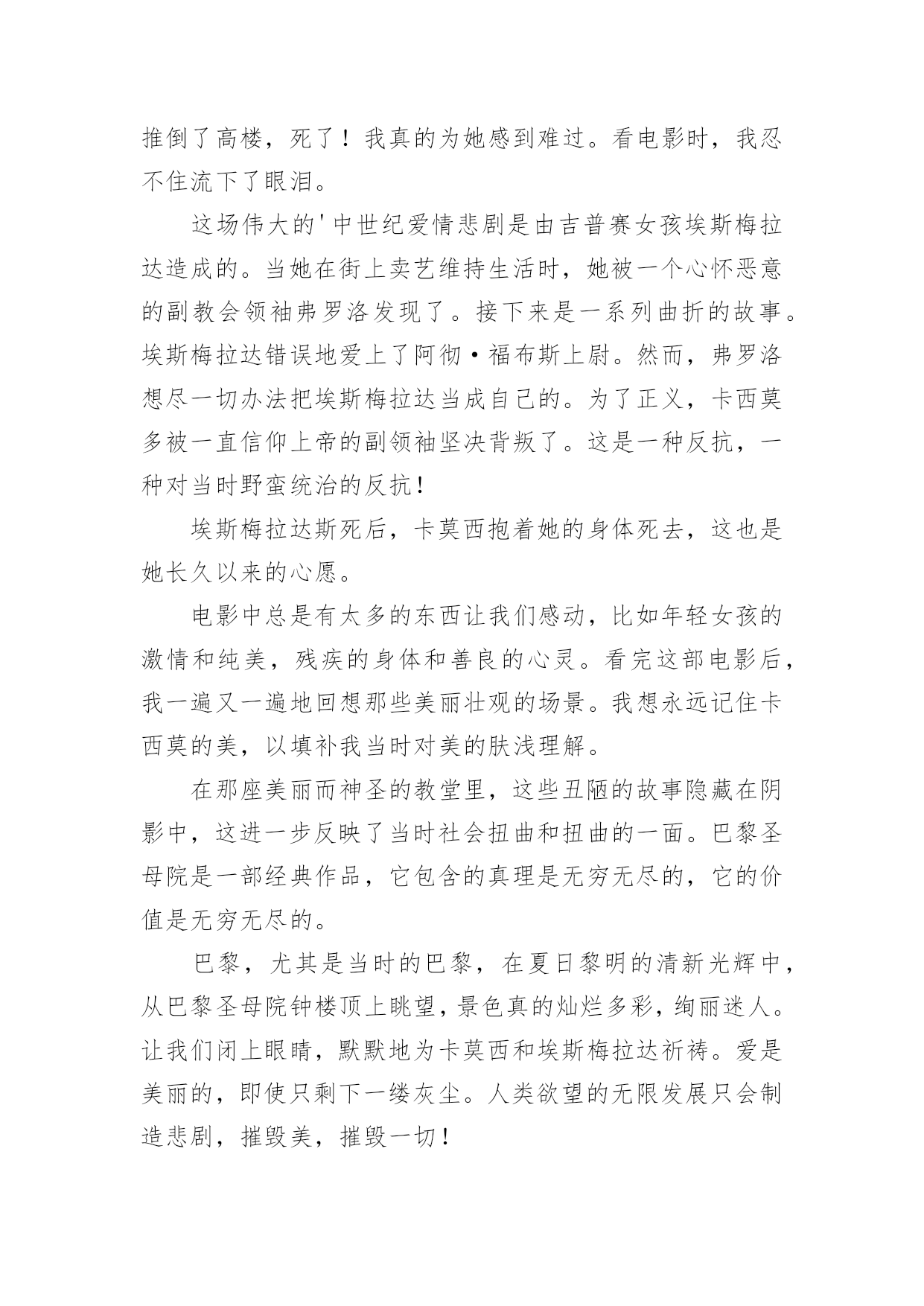 推倒了高楼，死了！我真的为她感到难过。看电影时，我忍不住流下了眼泪。

这场伟大的'中世纪爱情悲剧是由吉普赛女孩埃斯梅拉达造成的。当她在街上卖艺维持生活时，她被一个心怀恶意的副教会领袖弗罗洛发现了。接下来是一系列曲折的故事。埃斯梅拉达错误地爱上了阿彻·福布斯上尉。然而，弗罗洛想尽一切办法把埃斯梅拉达当成自己的。为了正义，卡西莫多被一直信仰上帝的副领袖坚决背叛了。这是一种反抗，一种对当时野蛮统治的反抗！

埃斯梅拉达斯死后，卡莫西抱着她的身体死去，这也是她长久以来的心愿。

电影中总是有太多的东西让我们感动，比如年轻女孩的激情和纯美，残疾的身体和善良的心灵。看完这部电影后，我一遍又一遍地回想那些美丽壮观的场景。我想永远记住卡西莫的美，以填补我当时对美的肤浅理解。

在那座美丽而神圣的教堂里，这些丑陋的故事隐藏在阴影中，这进一步反映了当时社会扭曲和扭曲的一面。巴黎圣母院是一部经典作品，它包含的真理是无穷无尽的，它的价值是无穷无尽的。

巴黎，尤其是当时的巴黎，在夏日黎明的清新光辉中，从巴黎圣母院钟楼顶上眺望，景色真的灿烂多彩，绚丽迷人。让我们闭上眼睛，默默地为卡莫西和埃斯梅拉达祈祷。爱是美丽的，即使只剩下一缕灰尘。人类欲望的无限发展只会制造悲剧，摧毁美，摧毁一切！